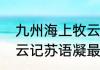 九州海上牧云
云记苏语凝最